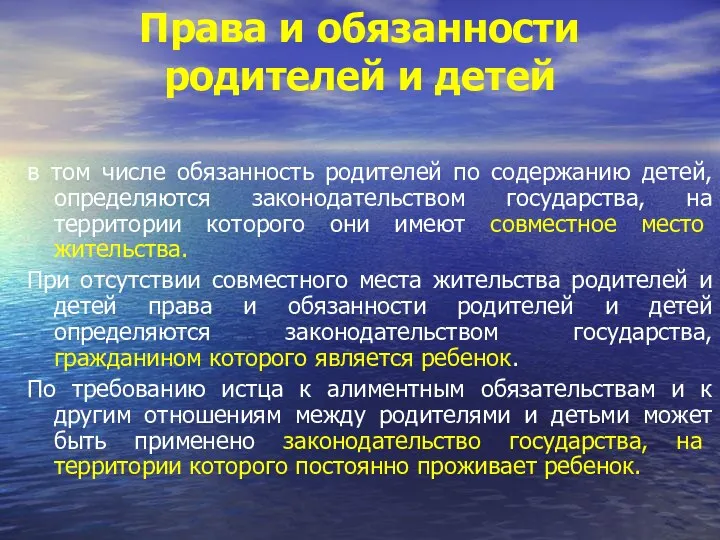 Права и обязанности родителей и детей

в том числе обязанность родителей по содержанию детей, определяются законодательством государства, на территории которого они имеют совместное место жительства.

При отсутствии совместного места жительства родителей и детей права и обязанности родителей и детей определяются законодательством государства, гражданином которого является ребенок.

По требованию истца к алиментным обязательствам и к другим отношениям между родителями и детьми может быть применено законодательство государства, на территории которого постоянно проживает ребенок.